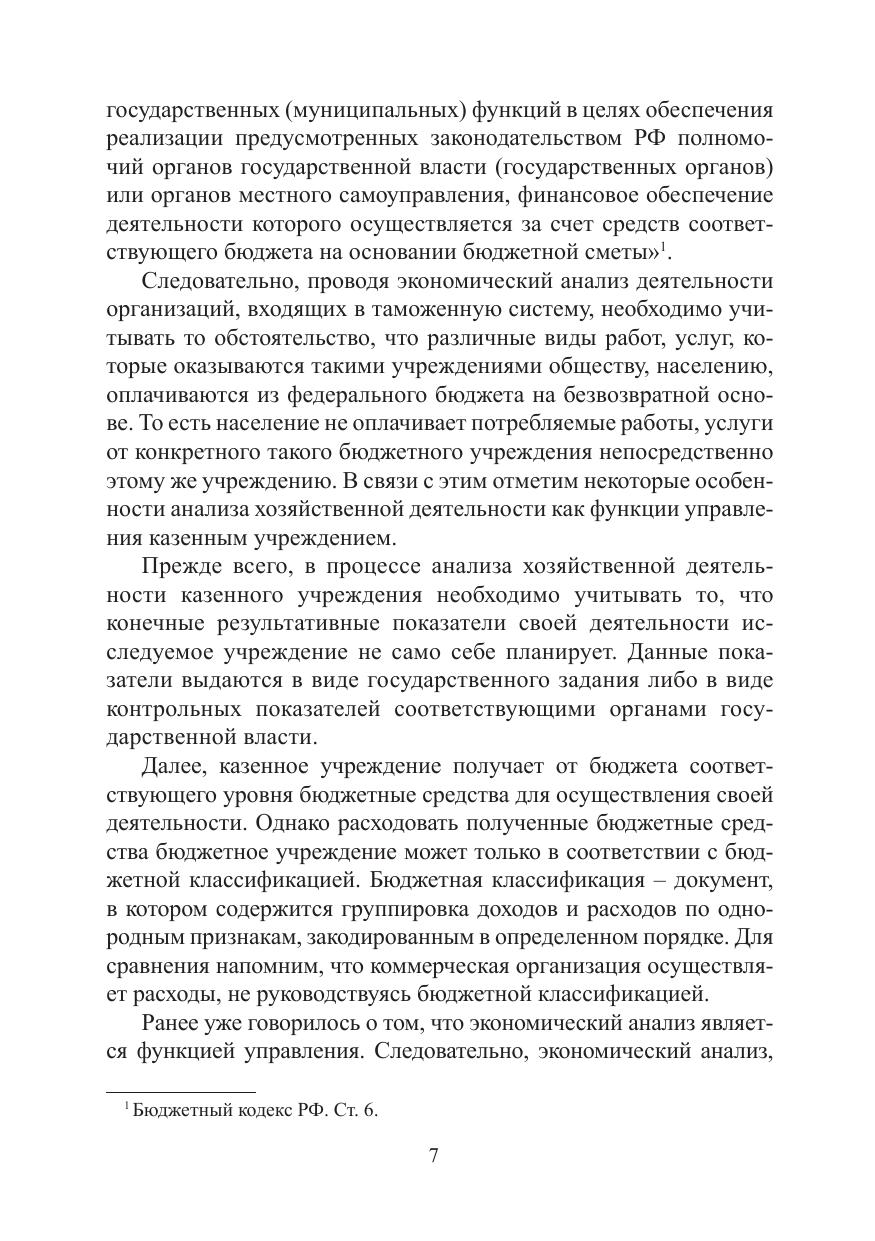 государственных (муниципальных) функций в целях обеспечения реализации предусмотренных законодательством РФ полномочий органов государственной власти (государственных органов) или органов местного самоуправления, финансовое обеспечение деятельности которого осуществляется за счет средств соответствующего бюджета на основании бюджетной сметы»$^1$.

Следовательно, проводя экономический анализ деятельности организаций, входящих в таможенную систему, необходимо учитывать то обстоятельство, что различные виды работ, услуг, которые оказываются такими учреждениями обществу, населению, оплачиваются из федерального бюджета на безвозвратной основе. То есть население не оплачивает потребляемые работы, услуги от конкретного такого бюджетного учреждения непосредственно этому же учреждению. В связи с этим отметим некоторые особенности анализа хозяйственной деятельности как функции управления казенным учреждением.

Прежде всего, в процессе анализа хозяйственной деятельности казенного учреждения необходимо учитывать то, что конечные результативные показатели своей деятельности исследуемое учреждение не само себе планирует. Данные показатели выдаются в виде государственного задания либо в виде контрольных показателей соответствующими органами государственной власти.

Далее, казенное учреждение получает от бюджета соответствующего уровня бюджетные средства для осуществления своей деятельности. Однако расходовать полученные бюджетные средства бюджетное учреждение может только в соответствии с бюджетной классификацией. Бюджетная классификация – документ, в котором содержится группировка доходов и расходов по однородным признакам, закодированным в определенном порядке. Для сравнения напомним, что коммерческая организация осуществляет расходы, не руководствуясь бюджетной классификацией.

Ранее уже говорилось о том, что экономический анализ является функцией управления. Следовательно, экономический анализ,

$^1$ Бюджетный кодекс РФ. Ст. 6.

7